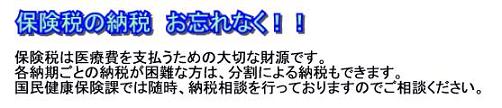 保険税の納税　お忘れなく！！

保険税は医療費を支払うための大切な財源です。
各納期ごとの納税が困難な方は、分割による納税もできます。
国民健康保険課では随時、納税相談を行っておりますのでご相談ください。